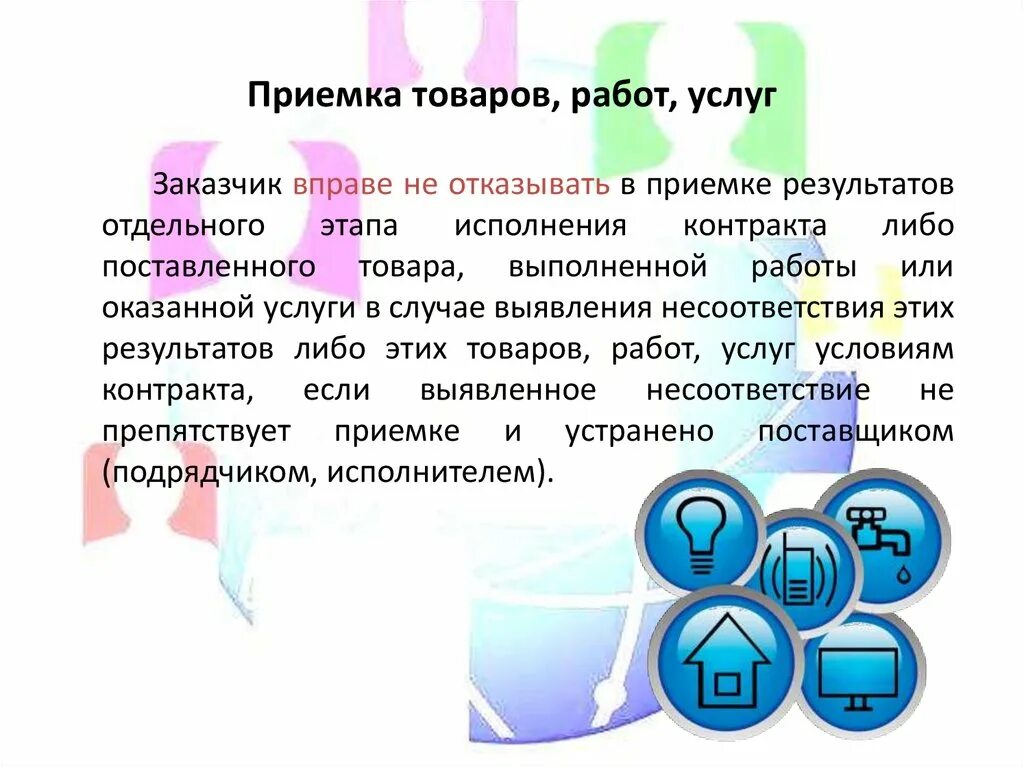 Приемка товаров, работ, услуг

Заказчик вправе не отказывать в приемке результатов отдельного этапа исполнения контракта либо поставленного товара, выполненной работы или оказанной услуги в случае выявления несоответствия этих результатов либо этих товаров, работ, услуг условиям контракта, если выявленное несоответствие не препятствует приемке и устранено поставщиком (подрядчиком, исполнителем).